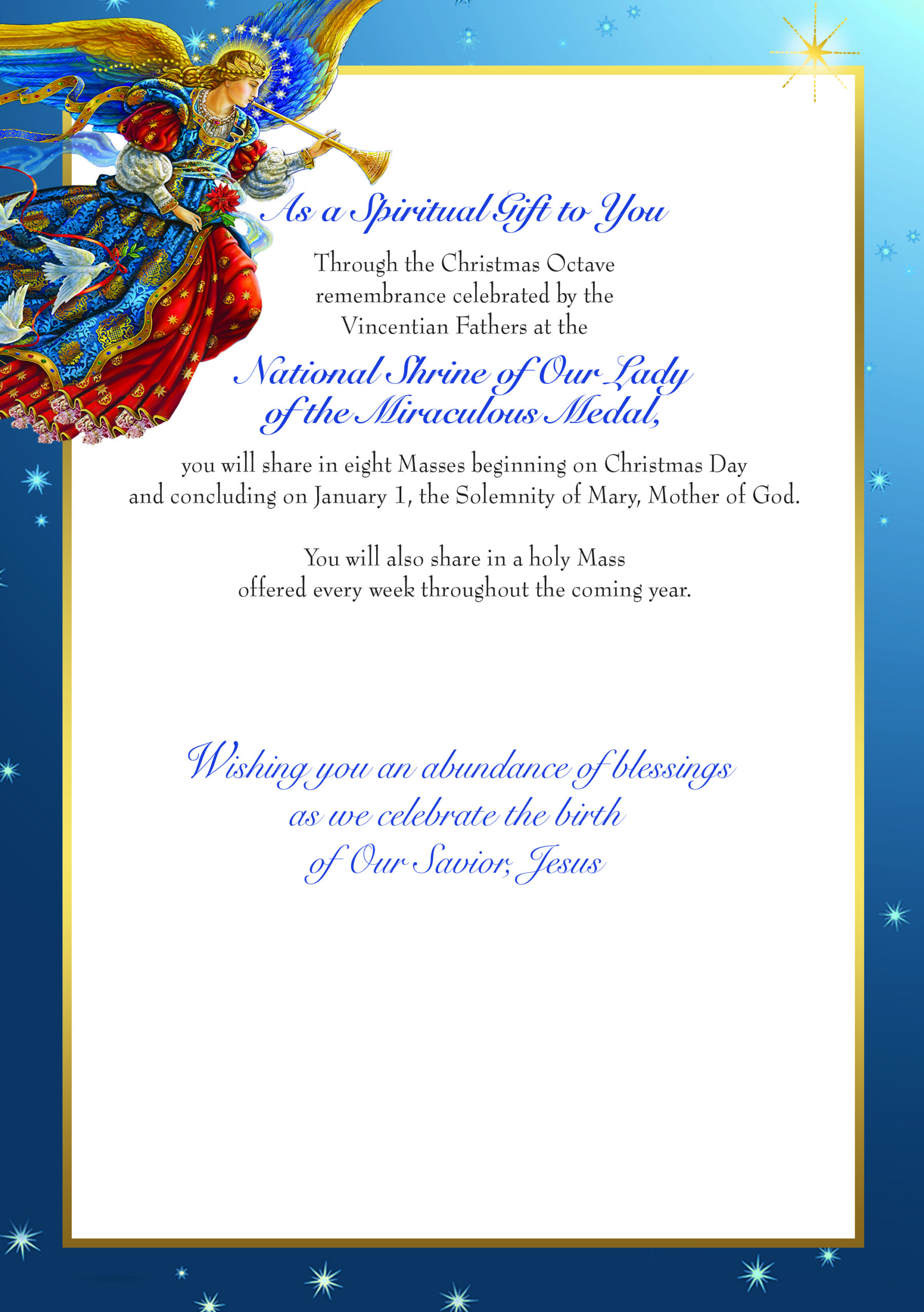 As a Spiritual Gift to You

Through the Christmas Octave remembrance celebrated by the Vincentian Fathers at the

National Shrine of Our Lady of the Miraculous Medal,

you will share in eight Masses beginning on Christmas Day and concluding on January 1, the Solemnity of Mary, Mother of God.

You will also share in a holy Mass offered every week throughout the coming year.

Wishing you an abundance of blessings as we celebrate the birth of Our Savior, Jesus